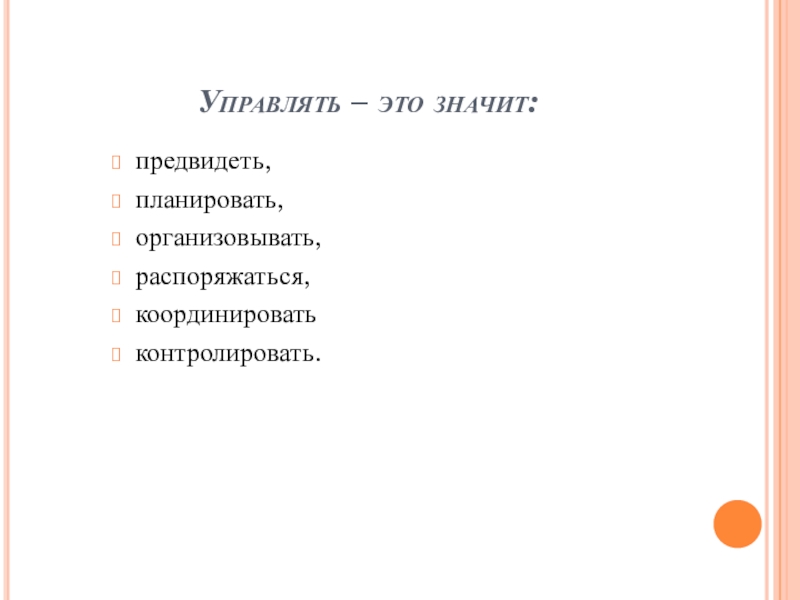 Управлять – это значит:

предвидеть,

планировать,

организовывать,

распоряжаться,

координировать

контролировать.